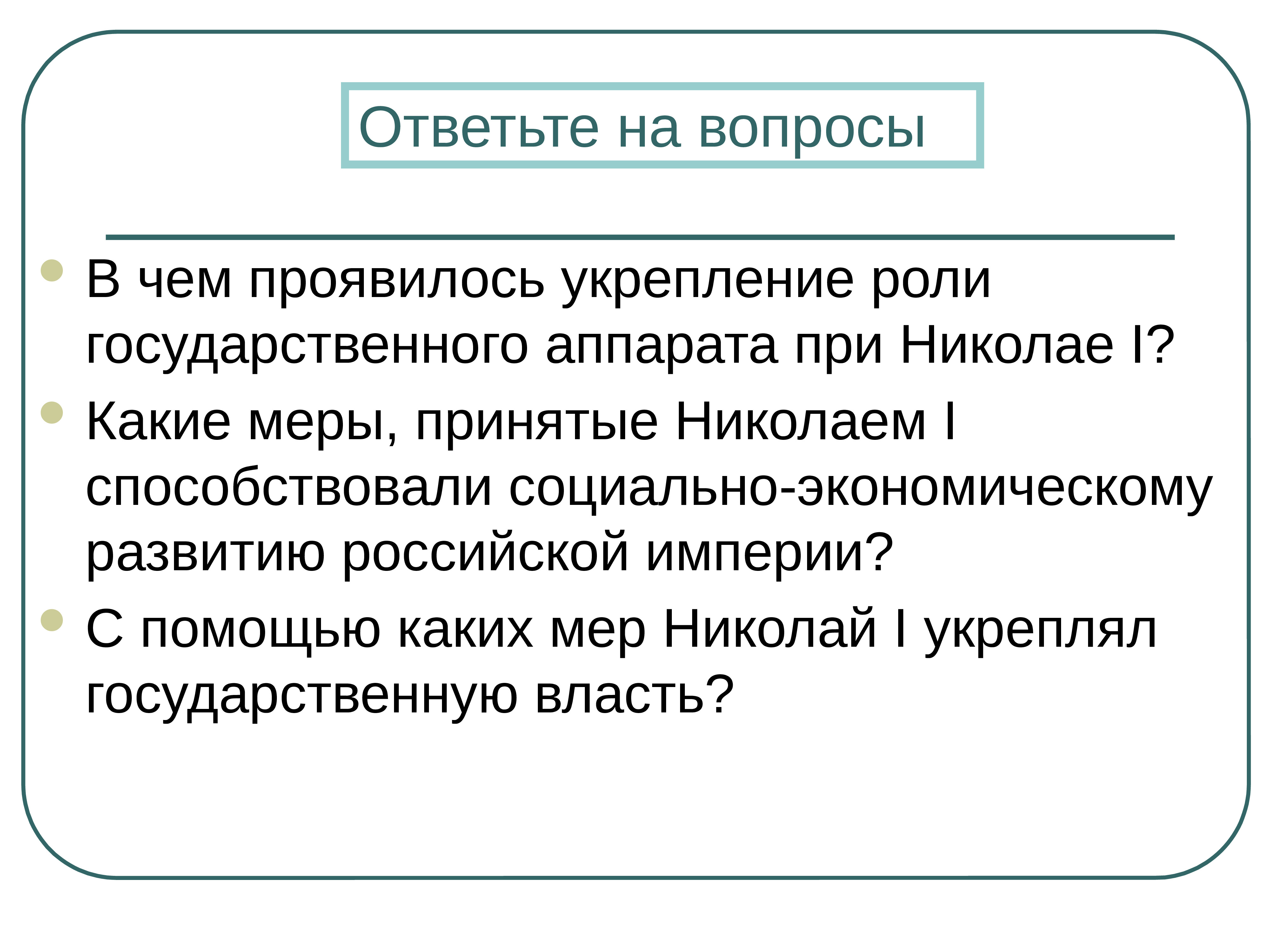 Ответьте на вопросы

- В чем проявилось укрепление роли государственного аппарата при Николае I?
- Какие меры, принятые Николаем I способствовали социально-экономическому развитию российской империи?
- С помощью каких мер Николай I укреплял государственную власть?